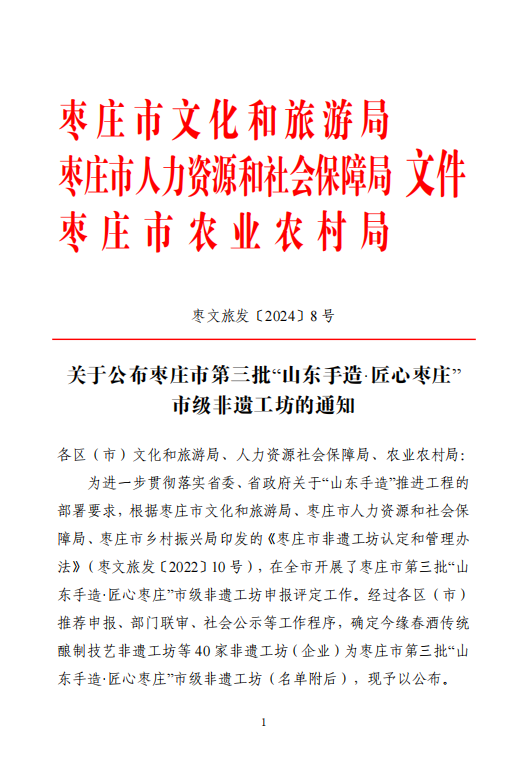 枣庄市文化和旅游局
枣庄市人力资源和社会保障局 文件
枣庄市农业农村局

枣文旅发〔2024〕8号

关于公布枣庄市第三批“山东手造·匠心枣庄”市级非遗工坊的通知

各区（市）文化和旅游局、人力资源社会保障局、农业农村局：

为进一步贯彻落实省委、省政府关于“山东手造”推进工程的部署要求，根据枣庄市文化和旅游局、枣庄市人力资源和社会保障局、枣庄市乡村振兴局印发的《枣庄市非遗工坊认定和管理办法》（枣文旅发〔2022〕10号），在全市开展了枣庄市第三批“山东手造·匠心枣庄”市级非遗工坊申报评定工作。经过各区（市）推荐申报、部门联审、社会公示等工作程序，确定今缘春酒传统酿制技艺非遗工坊等40家非遗工坊（企业）为枣庄市第三批“山东手造·匠心枣庄”市级非遗工坊（名单附后），现予以公布。

1